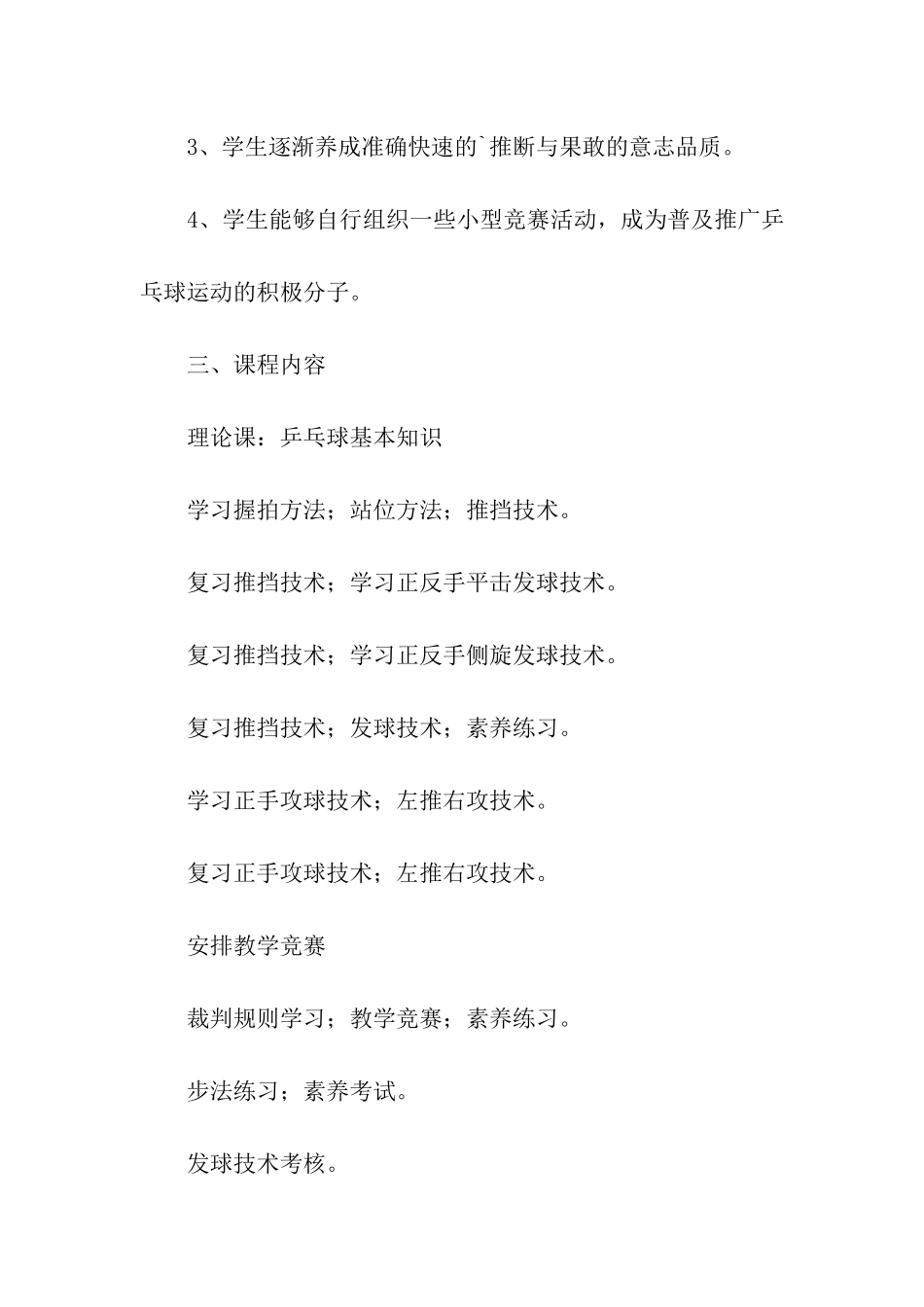 3、学生逐渐养成准确快速的`推断与果敢的意志品质。

4、学生能够自行组织一些小型竞赛活动，成为普及推广乒乓球运动的积极分子。

三、课程内容

理论课：乒乓球基本知识

学习握拍方法；站位方法；推挡技术。

复习推挡技术；学习正反手平击发球技术。

复习推挡技术；学习正反手侧旋发球技术。

复习推挡技术；发球技术；素养练习。

学习正手攻球技术；左推右攻技术。

复习正手攻球技术；左推右攻技术。

安排教学竞赛

裁判规则学习；教学竞赛；素养练习。

步法练习；素养考试。

发球技术考核。